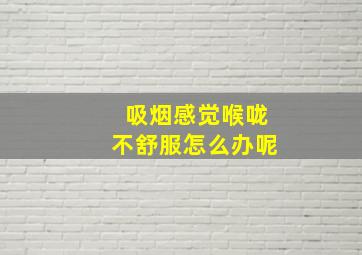 吸烟感觉喉咙
不舒服怎么办呢